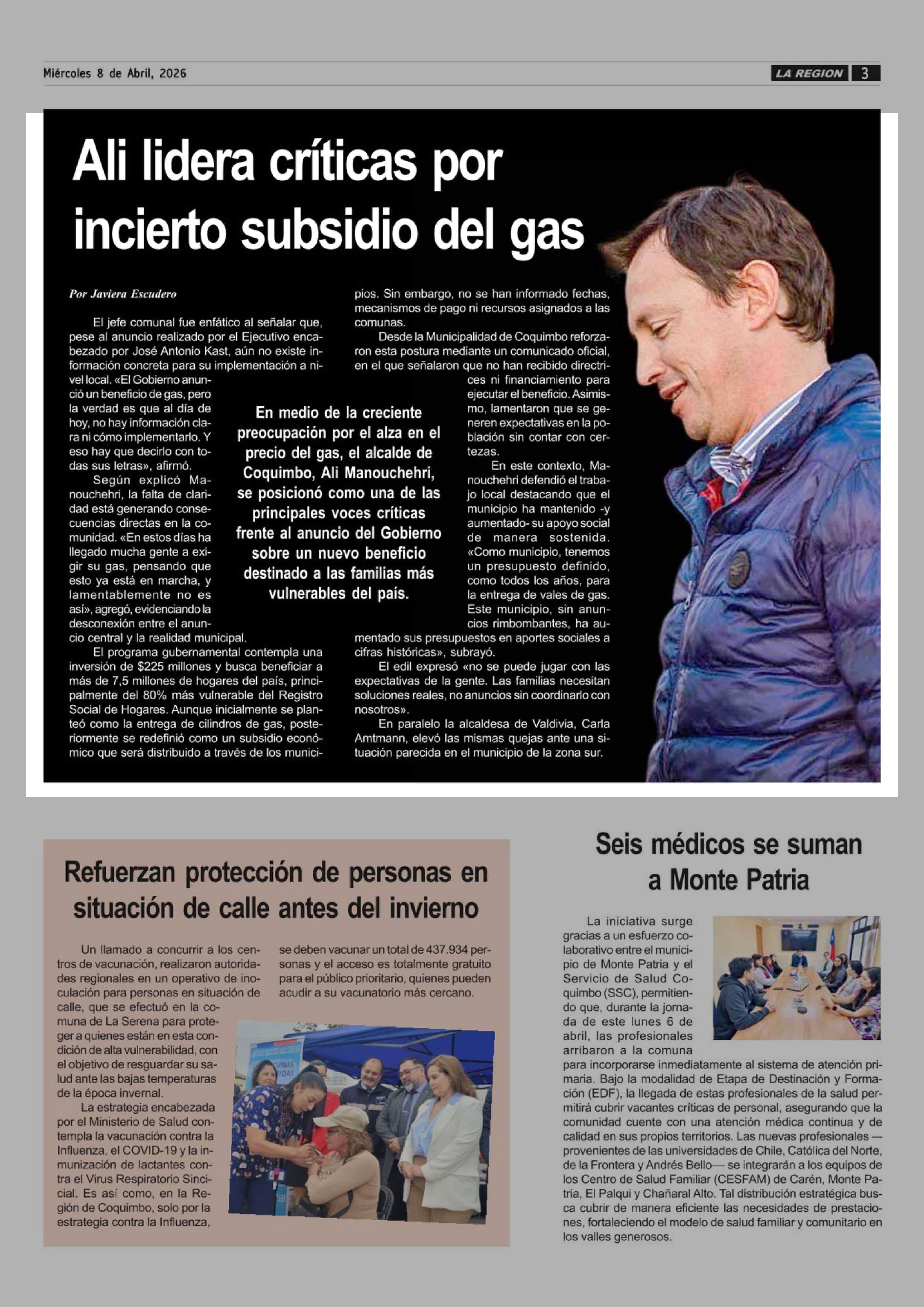 Miércoles 8 de Abril, 2026

LA REGION 3

Ali lidera críticas por incierto subsidio del gas

Por Javiera Escudero

El jefe comunal fue enfático al señalar que, pese al anuncio realizado por el Ejecutivo encabezado por José Antonio Kast, aún no existe información concreta para su implementación a nivel local. «El Gobierno anunció un beneficio de gas, pero la verdad es que al día de hoy, no hay información clara ni cómo implementarlo. Y eso hay que decirlo con todas sus letras», afirmó.

Según explicó Manouchehri, la falta de claridad está generando consecuencias directas en la comunidad. «En estos días ha llegado mucha gente a exigir su gas, pensando que esto ya está en marcha, y lamentablemente no es así», agregó, evidenciando la desconexión entre el anuncio central y la realidad municipal.

El programa gubernamental contempla una inversión de $225 millones y busca beneficiar a más de 7,5 millones de hogares del país, principalmente del 80% más vulnerable del Registro Social de Hogares. Aunque inicialmente se planteó como la entrega de cilindros de gas, posteriormente se redefinió como un subsidio económico que será distribuido a través de los municipios. Sin embargo, no se han informado fechas, mecanismos de pago ni recursos asignados a las comunas.

Desde la Municipalidad de Coquimbo reforzaron esta postura mediante un comunicado oficial, en el que señalaron que no han recibido directrices ni financiamiento para ejecutar el beneficio. Asimismo, lamentaron que se generen expectativas en la población sin contar con certezas.

En este contexto, Manouchehri defendió el trabajo local destacando que el municipio ha mantenido -y aumentado- su apoyo social de manera sostenida. «Como municipio, tenemos un presupuesto definido, como todos los años, para la entrega de vales de gas. Este municipio, sin anuncios rimbombantes, ha aumentado sus presupuestos en aportes sociales a cifras históricas», subrayó.

El edil expresó «no se puede jugar con las expectativas de la gente. Las familias necesitan soluciones reales, no anuncios sin coordinarlo con nosotros».

En paralelo la alcaldesa de Valdivia, Carla Amtmann, elevó las mismas quejas ante una situación parecida en el municipio de la zona sur.

En medio de la creciente preocupación por el alza en el precio del gas, el alcalde de Coquimbo, Ali Manouchehri, se posicionó como una de las principales voces críticas frente al anuncio del Gobierno sobre un nuevo beneficio destinado a las familias más vulnerables del país.

Refuerzan protección de personas en situación de calle antes del invierno

Un llamado a concurrir a los centros de vacunación, realizaron autoridades regionales en un operativo de inoculación para personas en situación de calle, que se efectuó en la comuna de La Serena para proteger a quienes están en esta condición de alta vulnerabilidad, con el objetivo de resguardar su salud ante las bajas temperaturas de la época invernal.

La estrategia encabezada por el Ministerio de Salud contempla la vacunación contra la Influenza, el COVID-19 y la inmunización de lactantes contra el Virus Respiratorio Sincicial. Es así como, en la Región de Coquimbo, solo por la estrategia contra la Influenza, se deben vacunar un total de 437.934 personas y el acceso es totalmente gratuito para el público prioritario, quienes pueden acudir a su vacunatorio más cercano.

Seis médicos se suman a Monte Patria

La iniciativa surge gracias a un esfuerzo colaborativo entre el municipio de Monte Patria y el Servicio de Salud Coquimbo (SSC), permitiendo que, durante la jornada de este lunes 6 de abril, las profesionales arribaron a la comuna para incorporarse inmediatamente al sistema de atención primaria. Bajo la modalidad de Etapa de Destinación y Formación (EDF), la llegada de estas profesionales de la salud permitirá cubrir vacantes críticas de personal, asegurando que la comunidad cuente con una atención médica continua y de calidad en sus propios territorios. Las nuevas profesionales —provenientes de las universidades de Chile, Católica del Norte, de la Frontera y Andrés Bello— se integrarán a los equipos de los Centro de Salud Familiar (CESFAM) de Carén, Monte Patria, El Palqui y Chañaral Alto. Tal distribución estratégica busca cubrir de manera eficiente las necesidades de prestaciones, fortaleciendo el modelo de salud familiar y comunitario en los valles generosos.